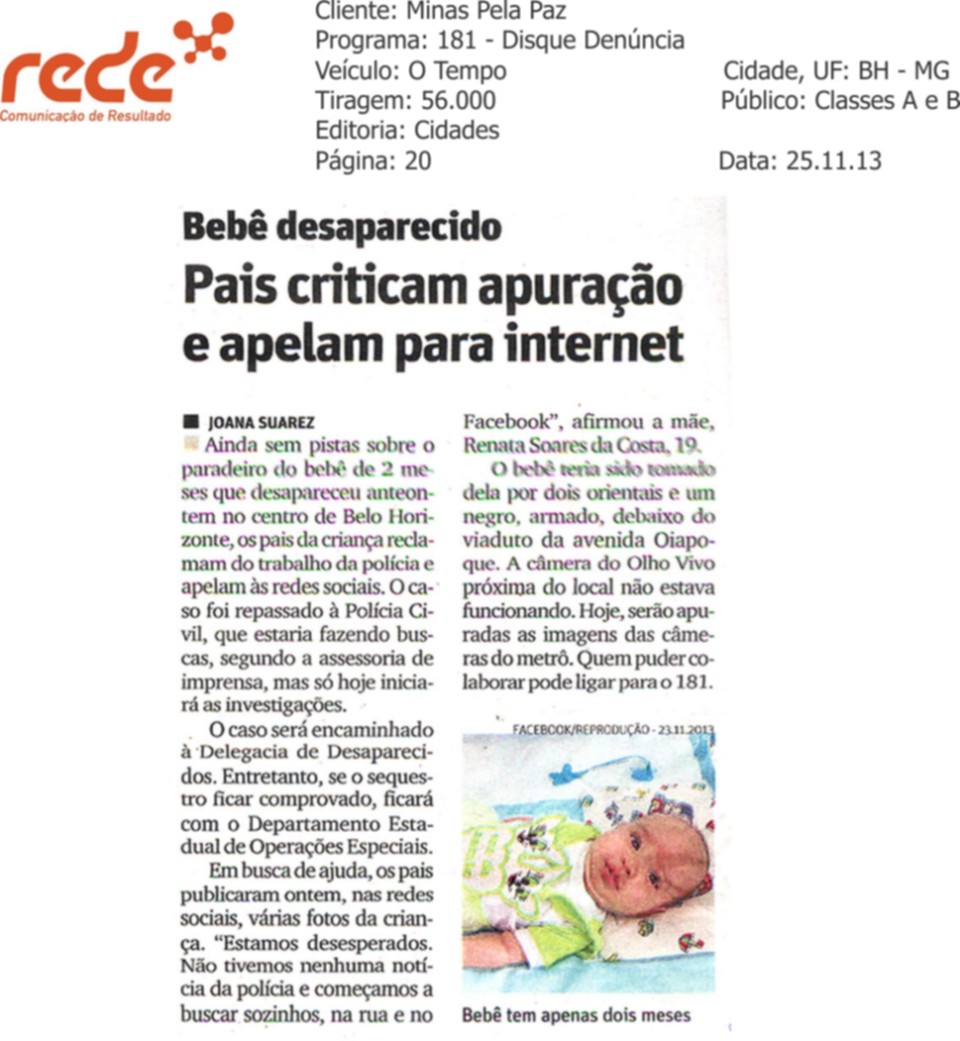 rede
Comunicação de Resultado

Cliente: Minas Pela Paz
Programa: 181 - Disque Denúncia
Veículo: O Tempo
Cidade, UF: BH - MG
Tiragem: 56.000
Público: Classes A e B
Editoria: Cidades
Página: 20
Data: 25.11.13

Bebê desaparecido

Pais criticam apuração e apelam para internet

JOANA SUAREZ

Ainda sem pistas sobre o paradeiro do bebê de 2 meses que desapareceu anteontem no centro de Belo Horizonte, os pais da criança reclamam do trabalho da polícia e apelam às redes sociais. O caso foi repassado à Polícia Civil, que estaria fazendo buscas, segundo a assessoria de imprensa, mas só hoje iniciará as investigações.

O caso será encaminhado à Delegacia de Desaparecidos. Entretanto, se o sequestro ficar comprovado, ficará com o Departamento Estadual de Operações Especiais.

Em busca de ajuda, os pais publicaram ontem, nas redes sociais, várias fotos da criança. "Estamos desesperados. Não tivemos nenhuma notícia da polícia e começamos a buscar sozinhos, na rua e no Facebook", afirmou a mãe, Renata Soares da Costa, 19.

O bebê teria sido tomado dela por dois orientais e um negro, armado, debaixo do viaduto da avenida Oiapoque. A câmera do Olho Vivo próxima do local não estava funcionando. Hoje, serão apuradas as imagens das câmeras do metrô. Quem puder colaborar pode ligar para o 181.

FACEBOOK/REPRODUÇÃO - 23.11.2013

Bebê tem apenas dois meses